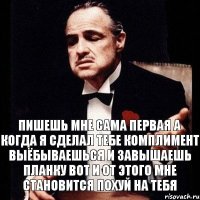 ПИШЕШЬ МНЕ САМА ПЕРВАЯ А КОГДА Я СДЕЛАЛ ТЕБЕ КОМПЛИМЕНТ ВЫЁБЫВАЕШЬСЯ И ЗАВЫШАЕШЬ ПЛАНКУ ВОТ И ОТ ЭТОГО МНЕ СТАНОВИТСЯ ПОХУЙ НА ТЕБЯ

risovach.ru